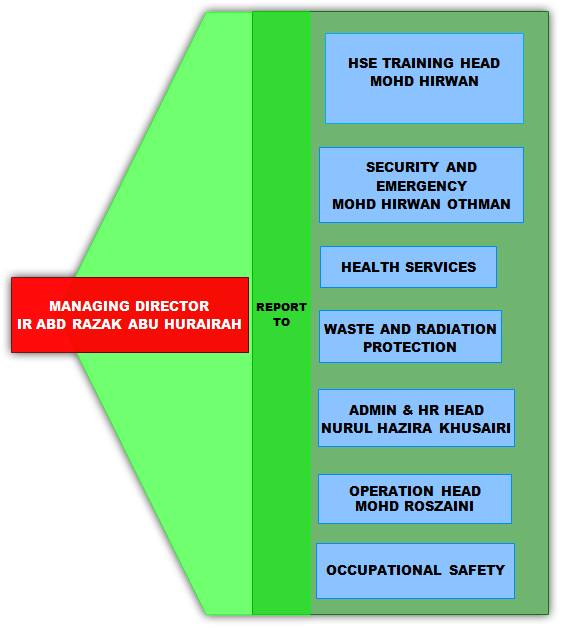 MANAGING DIRECTOR
IR ABD RAZAK ABU HURAIRAH

REPORT TO

HSE TRAINING HEAD
MOHD HIRWAN

SECURITY AND EMERGENCY
MOHD HIRWAN OTHMAN

HEALTH SERVICES

WASTE AND RADIATION PROTECTION

ADMIN & HR HEAD
NURUL HAZIRA KHUSAIRI

OPERATION HEAD
MOHD ROSZAINI

OCCUPATIONAL SAFETY